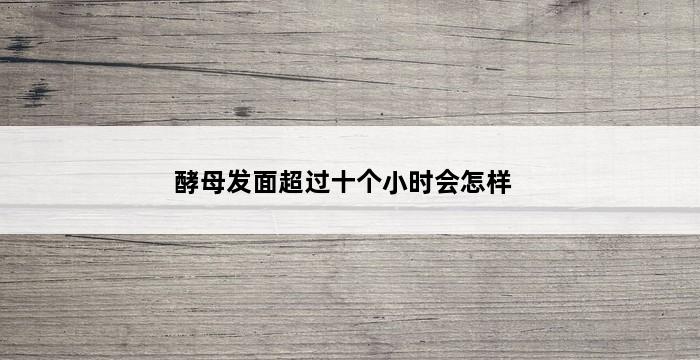 酵母发面超过十个小时会怎样